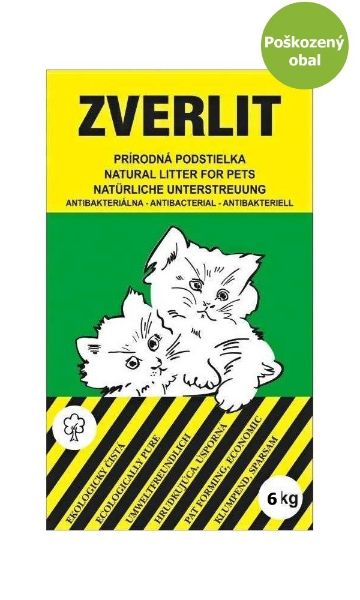 Poškozený obal

ZVERLIT

PRÍRODNÁ PODSTIELKA
NATURAL LITTER FOR PETS
NATÜRLICHE UNTERSTREUUNG
ANTIBAKTERIÁLNA - ANTIBACTERIAL - ANTIBAKTERIELL

EKOLOGICKY ČISTÁ
ECOLOGICALLY PURE
UMWELTFREUNDLICH
HRUDKUJÚCA, ÚSPORNÁ
PAT FORMING, ECONOMIC
KLUMPEND, SPARSAM

6 kg